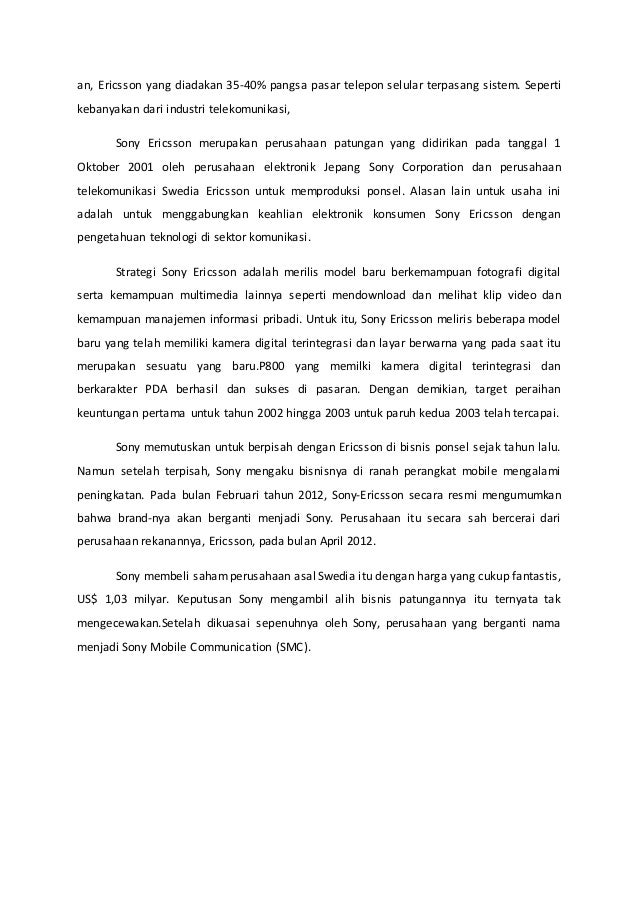 an, Ericsson yang diadakan 35-40% pangsa pasar telepon selular terpasang sistem. Seperti kebanyakan dari industri telekomunikasi,

Sony Ericsson merupakan perusahaan patungan yang didirikan pada tanggal 1 Oktober 2001 oleh perusahaan elektronik Jepang Sony Corporation dan perusahaan telekomunikasi Swedia Ericsson untuk memproduksi ponsel. Alasan lain untuk usaha ini adalah untuk menggabungkan keahlian elektronik konsumen Sony Ericsson dengan pengetahuan teknologi di sektor komunikasi.

Strategi Sony Ericsson adalah merilis model baru berkemampuan fotografi digital serta kemampuan multimedia lainnya seperti mendownload dan melihat klip video dan kemampuan manajemen informasi pribadi. Untuk itu, Sony Ericsson meliris beberapa model baru yang telah memiliki kamera digital terintegrasi dan layar berwarna yang pada saat itu merupakan sesuatu yang baru.P800 yang memilki kamera digital terintegrasi dan berkarakter PDA berhasil dan sukses di pasaran. Dengan demikian, target peraihan keuntungan pertama untuk tahun 2002 hingga 2003 untuk paruh kedua 2003 telah tercapai.

Sony memutuskan untuk berpisah dengan Ericsson di bisnis ponsel sejak tahun lalu. Namun setelah terpisah, Sony mengaku bisnisnya di ranah perangkat mobile mengalami peningkatan. Pada bulan Februari tahun 2012, Sony-Ericsson secara resmi mengumumkan bahwa brand-nya akan berganti menjadi Sony. Perusahaan itu secara sah bercerai dari perusahaan rekanannya, Ericsson, pada bulan April 2012.

Sony membeli saham perusahaan asal Swedia itu dengan harga yang cukup fantastis, US$ 1,03 milyar. Keputusan Sony mengambil alih bisnis patungannya itu ternyata tak mengecewakan.Setelah dikuasai sepenuhnya oleh Sony, perusahaan yang berganti nama menjadi Sony Mobile Communication (SMC).